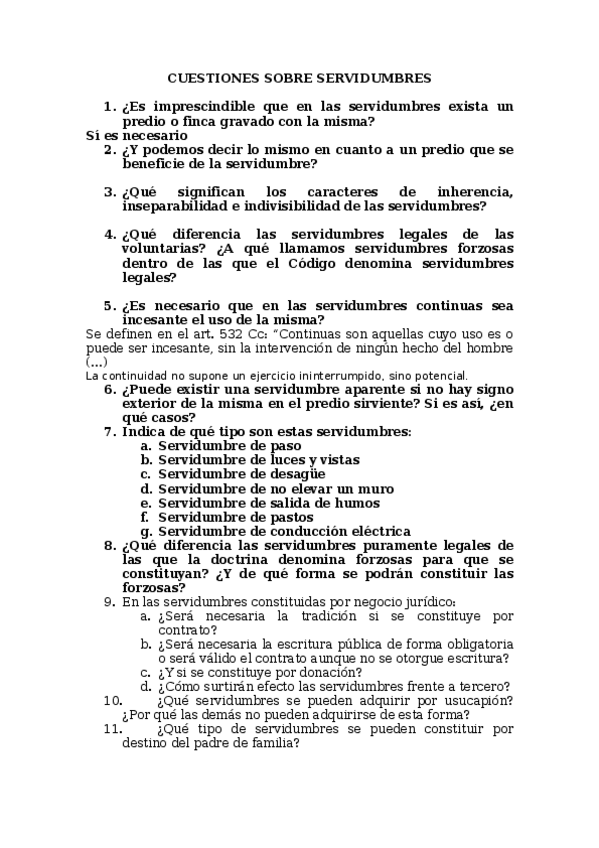 CUESTIONES SOBRE SERVIDUMBRES

1. ¿Es imprescindible que en las servidumbres exista un predio o finca gravado con la misma?

Sí es necesario

2. ¿Y podemos decir lo mismo en cuanto a un predio que se beneficie de la servidumbre?

3. ¿Qué significan los caracteres de inherencia, inseparabilidad e indivisibilidad de las servidumbres?

4. ¿Qué diferencia las servidumbres legales de las voluntarias? ¿A qué llamamos servidumbres forzosas dentro de las que el Código denomina servidumbres legales?

5. ¿Es necesario que en las servidumbres continuas sea incesante el uso de la misma?

Se definen en el art. 532 Cc: "Continuas son aquellas cuyo uso es o puede ser incesante, sin la intervención de ningún hecho del hombre (...)

La continuidad no supone un ejercicio ininterrumpido, sino potencial.

6. ¿Puede existir una servidumbre aparente si no hay signo exterior de la misma en el predio sirviente? Si es así, ¿en qué casos?

7. Indica de qué tipo son estas servidumbres:
a. Servidumbre de paso
b. Servidumbre de luces y vistas
c. Servidumbre de desagüe
d. Servidumbre de no elevar un muro
e. Servidumbre de salida de humos
f. Servidumbre de pastos
g. Servidumbre de conducción eléctrica

8. ¿Qué diferencia las servidumbres puramente legales de las que la doctrina denomina forzosas para que se constituyan? ¿Y de qué forma se podrán constituir las forzosas?

9. En las servidumbres constituidas por negocio jurídico:
a. ¿Será necesaria la tradición si se constituye por contrato?
b. ¿Será necesaria la escritura pública de forma obligatoria o será válido el contrato aunque no se otorgue escritura?
c. ¿Y si se constituye por donación?
d. ¿Cómo surtirán efecto las servidumbres frente a tercero?

10. ¿Qué servidumbres se pueden adquirir por usucapión? ¿Por qué las demás no pueden adquirirse de esta forma?

11. ¿Qué tipo de servidumbres se pueden constituir por destino del padre de familia?